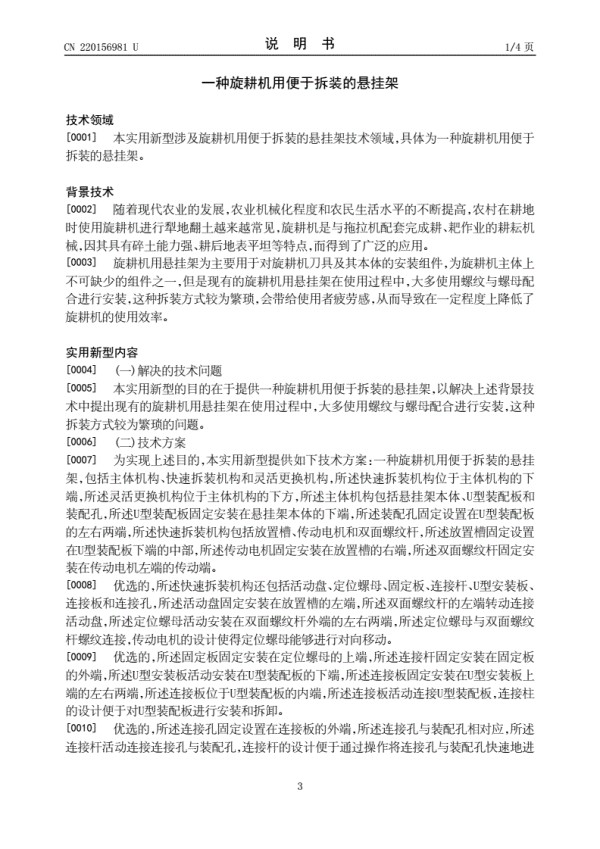 CN 220156981 U

说 明 书

1/4 页

一种旋耕机用便于拆装的悬挂架

技术领域

[0001] 本实用新型涉及旋耕机用便于拆装的悬挂架技术领域，具体为一种旋耕机用便于拆装的悬挂架。

背景技术

[0002] 随着现代农业的发展，农业机械化程度和农民生活水平的不断提高，农村在耕地时使用旋耕机进行犁地翻土越来越常见，旋耕机是与拖拉机配套完成耕、耙作业的耕耘机械，因其具有碎土能力强、耕后地表平坦等特点，而得到了广泛的应用。

[0003] 旋耕机用悬挂架为主要用于对旋耕机刀具及其本体的安装组件，为旋耕机主体上不可缺少的组件之一，但是现有的旋耕机用悬挂架在使用过程中，大多使用螺纹与螺母配合进行安装，这种拆装方式较为繁琐，会带给使用者疲劳感，从而导致在一定程度上降低了旋耕机的使用效率。

实用新型内容

[0004] (一)解决的技术问题

[0005] 本实用新型的目的在于提供一种旋耕机用便于拆装的悬挂架，以解决上述背景技术中提出现有的旋耕机用悬挂架在使用过程中，大多使用螺纹与螺母配合进行安装，这种拆装方式较为繁琐的问题。

[0006] (二)技术方案

[0007] 为实现上述目的，本实用新型提供如下技术方案：一种旋耕机用便于拆装的悬挂架，包括主体机构、快速拆装机构和灵活更换机构，所述快速拆装机构位于主体机构的下端，所述灵活更换机构位于主体机构的下方，所述主体机构包括悬挂架本体、U型装配板和装配孔，所述U型装配板固定安装在悬挂架本体的下端，所述装配孔固定设置在U型装配板的左右两端，所述快速拆装机构包括放置槽、传动电机和双面螺纹杆，所述放置槽固定设置在U型装配板下端的中部，所述传动电机固定安装在放置槽的右端，所述双面螺纹杆固定安装在传动电机左端的传动端。

[0008] 优选的，所述快速拆装机构还包括活动盘、定位螺母、固定板、连接杆、U型安装板、连接板和连接孔，所述活动盘固定安装在放置槽的左端，所述双面螺纹杆的左端转动连接活动盘，所述定位螺母活动安装在双面螺纹杆外端的左右两端，所述定位螺母与双面螺纹杆螺纹连接，传动电机的设计使得定位螺母能够进行对向移动。

[0009] 优选的，所述固定板固定安装在定位螺母的上端，所述连接杆固定安装在固定板的外端，所述U型安装板活动安装在U型装配板的下端，所述连接板固定安装在U型安装板上端的左右两端，所述连接板位于U型装配板的内端，所述连接板活动连接U型装配板，连接柱的设计便于对U型装配板进行安装和拆卸。

[0010] 优选的，所述连接孔固定设置在连接板的外端，所述连接孔与装配孔相对应，所述连接杆活动连接连接孔与装配孔，连接杆的设计便于通过操作将连接孔与装配孔快速地进

3